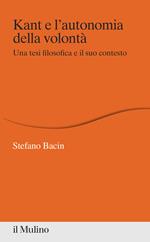 Kant e l'autonomia della volontà

Una tesi filosofica e il suo contesto

Stefano Bacin

il Mulino